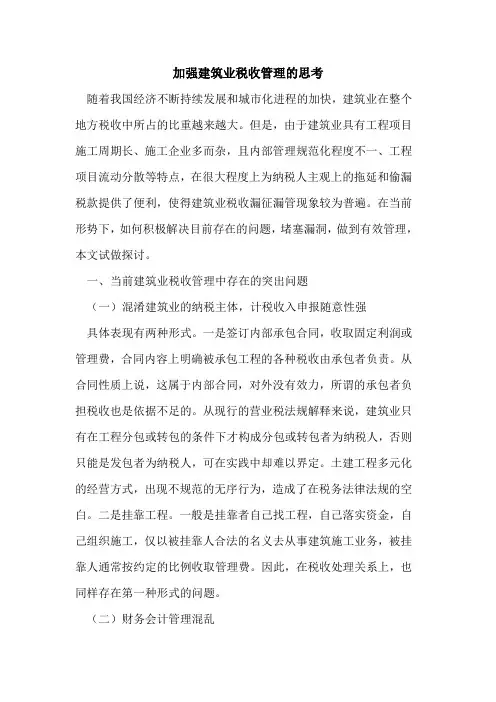 加强建筑业税收管理的思考

随着我国经济不断持续发展和城市化进程的加快，建筑业在整个地方税收中所占的比重越来越大。但是，由于建筑业具有工程项目施工周期长、施工企业多而杂，且内部管理规范化程度不一、工程项目流动分散等特点，在很大程度上为纳税人主观上的拖延和偷漏税款提供了便利，使得建筑业税收漏征漏管现象较为普遍。在当前形势下，如何积极解决目前存在的问题，堵塞漏洞，做到有效管理，本文试做探讨。

一、当前建筑业税收管理中存在的突出问题

（一）混淆建筑业的纳税主体，计税收入申报随意性强

具体表现有两种形式。一是签订内部承包合同，收取固定利润或管理费，合同内容上明确被承包工程的各种税收由承包者负责。从合同性质上说，这属于内部合同，对外没有效力，所谓的承包者负担税收也是依据不足的。从现行的营业税法规解释来说，建筑业只有在工程分包或转包的条件下才构成分包或转包者为纳税人，否则只能是发包者为纳税人，可在实践中却难以界定。土建工程多元化的经营方式，出现不规范的无序行为，造成了在税务法律法规的空白。二是挂靠工程。一般是挂靠者自己找工程，自己落实资金，自己组织施工，仅以被挂靠人合法的名义去从事建筑施工业务，被挂靠人通常按约定的比例收取管理费。因此，在税收处理关系上，也同样存在第一种形式的问题。

（二）财务会计管理混乱